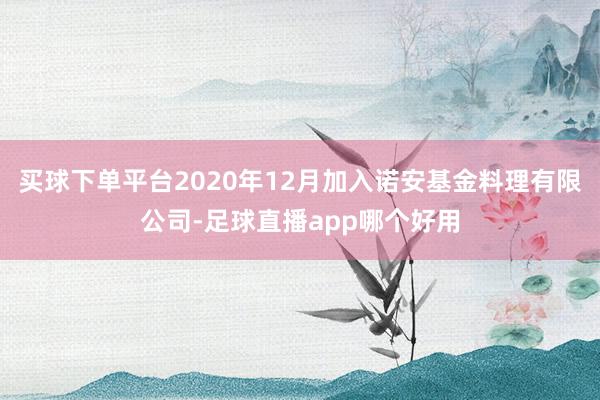 买球下单平台2020年12月加入诺安基金料理有限公司-足球直播app哪个好用